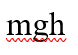 mgh